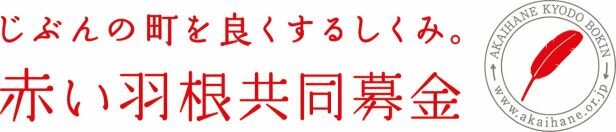 じぶんの町を良くするしくみ。
赤い羽根共同募金

AKAIHANE KYODO BOKIN
www.akaihane.or.jp